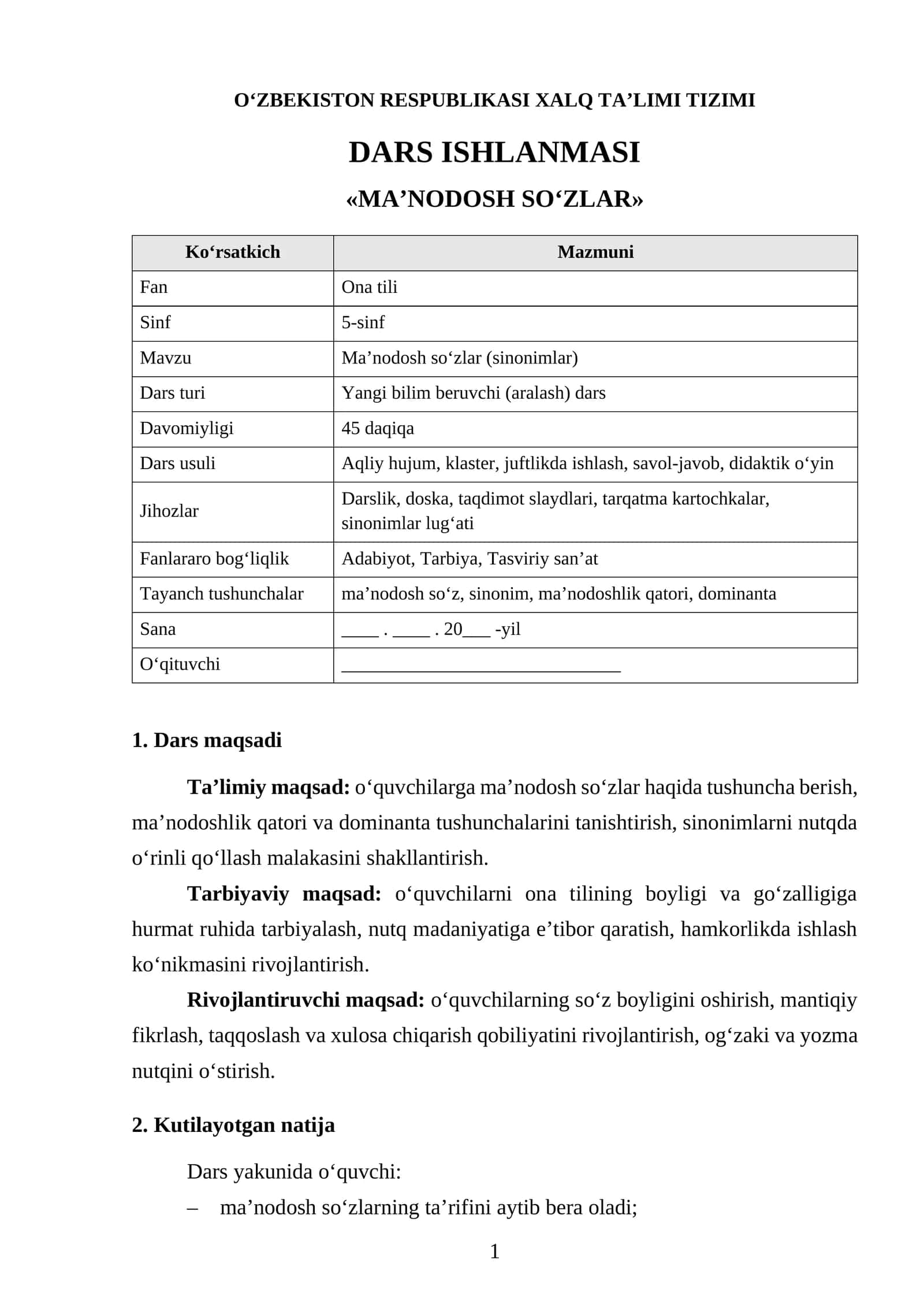 O'ZBEKISTON RESPUBLIKASI XALQ TA'LIMI TIZIMI

DARS ISHLANMASI

«MA'NODOSH SO'ZLAR»

| Ko'rsatkich | Mazmuni |
|---|---|
| Fan | Ona tili |
| Sinf | 5-sinf |
| Mavzu | Ma'nodosh so'zlar (sinonimlar) |
| Dars turi | Yangi bilim beruvchi (aralash) dars |
| Davomiyligi | 45 daqiqa |
| Dars usuli | Aqliy hujum, klaster, juftlikda ishlash, savol-javob, didaktik o'yin |
| Jihozlar | Darslik, doska, taqdimot slaydlari, tarqatma kartochkalar, sinonimlar lug'ati |
| Fanlararo bog'liqlik | Adabiyot, Tarbiya, Tasviriy san'at |
| Tayanch tushunchalar | ma'nodosh so'z, sinonim, ma'nodoshlik qatori, dominanta |
| Sana | ____ . ____ . 20____ -yil |
| O'qituvchi | ____ |

1. Dars maqsadi

Ta'limiy maqsad: o'quvchilarga ma'nodosh so'zlar haqida tushuncha berish, ma'nodoshlik qatori va dominanta tushunchalarini tanishtirish, sinonimlarni nutqda o'rinli qo'llash malakasini shakllantirish.

Tarbiyaviy maqsad: o'quvchilarni ona tilining boyligi va go'zalligiga hurmat ruhida tarbiyalash, nutq madaniyatiga e'tibor qaratish, hamkorlikda ishlash ko'nikmasini rivojlantirish.

Rivojlantiruvchi maqsad: o'quvchilarning so'z boyligini oshirish, mantiqiy fikrlash, taqqoslash va xulosa chiqarish qobiliyatini rivojlantirish, og'zaki va yozma nutqini o'stirish.

2. Kutilayotgan natija

Dars yakunida o'quvchi:

– ma'nodosh so'zlarning ta'rifini aytib bera oladi;

1